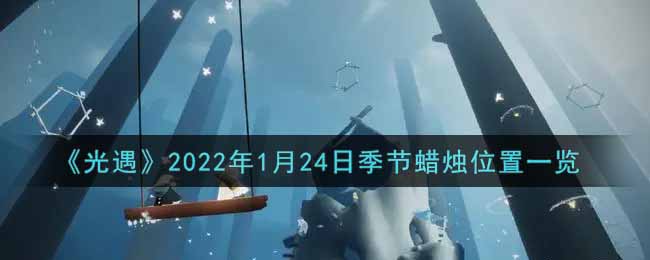 《光遇》2022年1月24日季节蜡烛位置一览